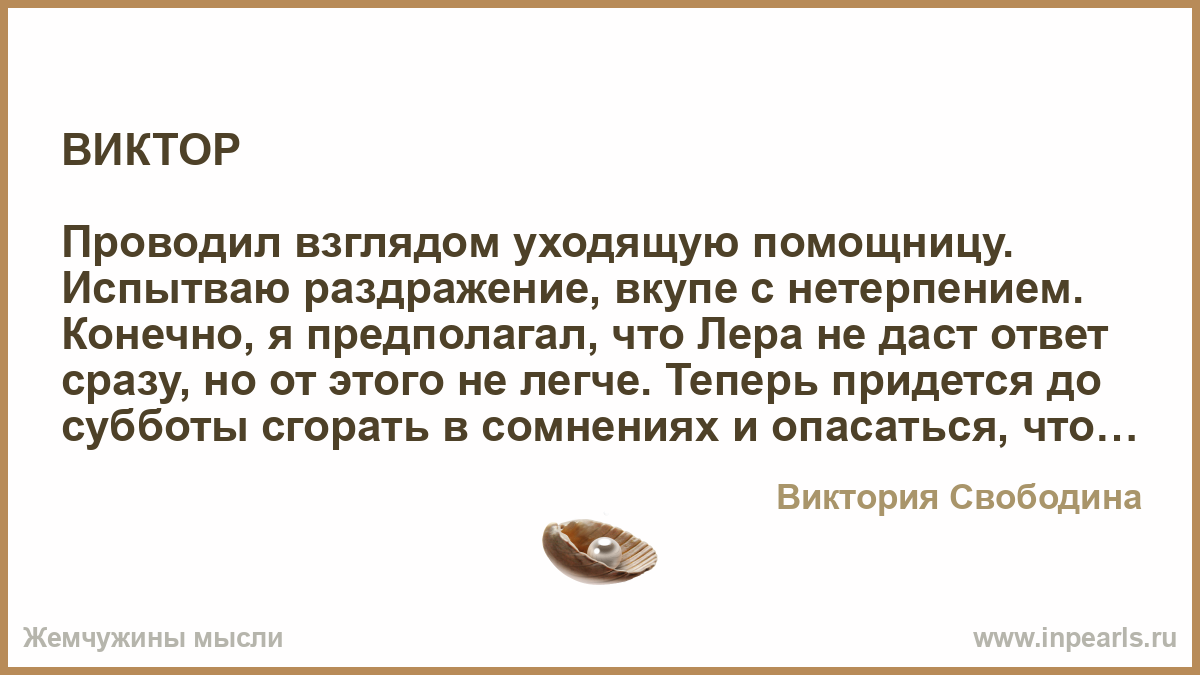 ВИКТОР

Проводил взглядом уходящую помощницу. Испытваю раздражение, вкупе с нетерпением. Конечно, я предполагал, что Лера не даст ответ сразу, но от этого не легче. Теперь придется до субботы сгорать в сомнениях и опасаться, что…

Виктория Свободина

Жемчужины мысли

www.inpearls.ru